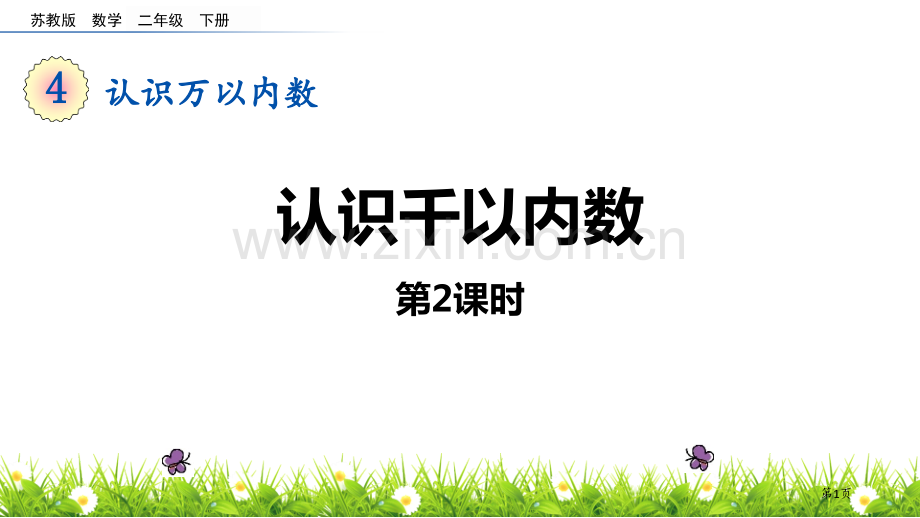 苏教版 数学 二年级 下册

4 认识万以内数

认识千以内数

www.zixin.com.cn

第2课时

第1页